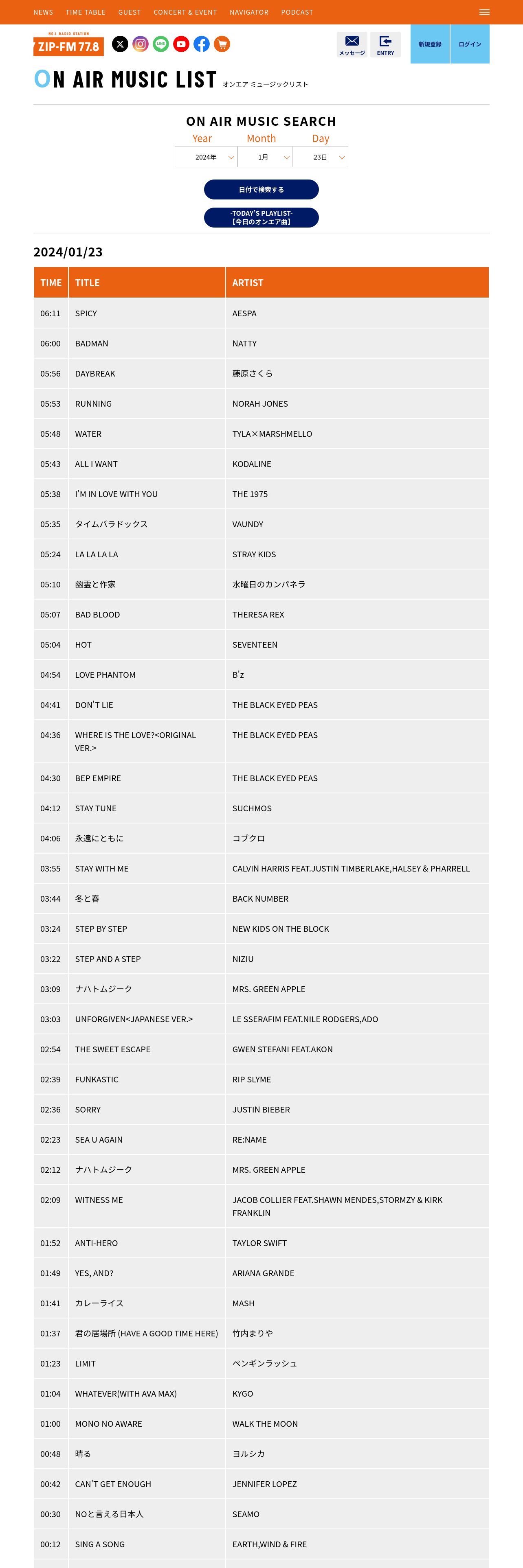 NEWS TIME TABLE GUEST CONCERT & EVENT NAVIGATOR PODCAST

NO.1 RADIO STATION
ZIP-FM 77.8

メッセージ ENTRY 新規登録 ログイン

ON AIR MUSIC LIST オンエア ミュージックリスト

ON AIR MUSIC SEARCH
Year Month Day
2024年 1月 23日

日付で検索する

-TODAY'S PLAYLIST-
【今日のオンエア曲】

2024/01/23

| TIME | TITLE | ARTIST |
|---|---|---|
| 06:11 | SPICY | AESPA |
| 06:00 | BADMAN | NATTY |
| 05:56 | DAYBREAK | 藤原さくら |
| 05:53 | RUNNING | NORAH JONES |
| 05:48 | WATER | TYLA×MARSHMELLO |
| 05:43 | ALL I WANT | KODALINE |
| 05:38 | I'M IN LOVE WITH YOU | THE 1975 |
| 05:35 | タイムパラドックス | VAUNDY |
| 05:24 | LA LA LA LA | STRAY KIDS |
| 05:10 | 幽霊と作家 | 水曜日のカンパネラ |
| 05:07 | BAD BLOOD | THERESA REX |
| 05:04 | HOT | SEVENTEEN |
| 04:54 | LOVE PHANTOM | B'z |
| 04:41 | DON'T LIE | THE BLACK EYED PEAS |
| 04:36 | WHERE IS THE LOVE?<ORIGINAL VER.> | THE BLACK EYED PEAS |
| 04:30 | BEP EMPIRE | THE BLACK EYED PEAS |
| 04:12 | STAY TUNE | SUCHMOS |
| 04:06 | 永遠にともに | コブクロ |
| 03:55 | STAY WITH ME | CALVIN HARRIS FEAT.JUSTIN TIMBERLAKE,HALSEY & PHARRELL |
| 03:44 | 冬と春 | BACK NUMBER |
| 03:24 | STEP BY STEP | NEW KIDS ON THE BLOCK |
| 03:22 | STEP AND A STEP | NIZIU |
| 03:09 | ナハトムジーク | MRS. GREEN APPLE |
| 03:03 | UNFORGIVEN<JAPANESE VER.> | LE SSERAFIM FEAT.NILE RODGERS,ADO |
| 02:54 | THE SWEET ESCAPE | GWEN STEFANI FEAT.AKON |
| 02:39 | FUNKASTIC | RIP SLYME |
| 02:36 | SORRY | JUSTIN BIEBER |
| 02:23 | SEA U AGAIN | RE:NAME |
| 02:12 | ナハトムジーク | MRS. GREEN APPLE |
| 02:09 | WITNESS ME | JACOB COLLIER FEAT.SHAWN MENDES,STORMZY & KIRK FRANKLIN |
| 01:52 | ANTI-HERO | TAYLOR SWIFT |
| 01:49 | YES, AND? | ARIANA GRANDE |
| 01:41 | カレーライス | MASH |
| 01:37 | 君の居場所 (HAVE A GOOD TIME HERE) | 竹内まりや |
| 01:23 | LIMIT | ペンギンラッシュ |
| 01:04 | WHATEVER(WITH AVA MAX) | KYGO |
| 01:00 | MONO NO AWARE | WALK THE MOON |
| 00:48 | 晴る | ヨルシカ |
| 00:42 | CAN'T GET ENOUGH | JENNIFER LOPEZ |
| 00:30 | NOと言える日本人 | SEAMO |
| 00:12 | SING A SONG | EARTH,WIND & FIRE |